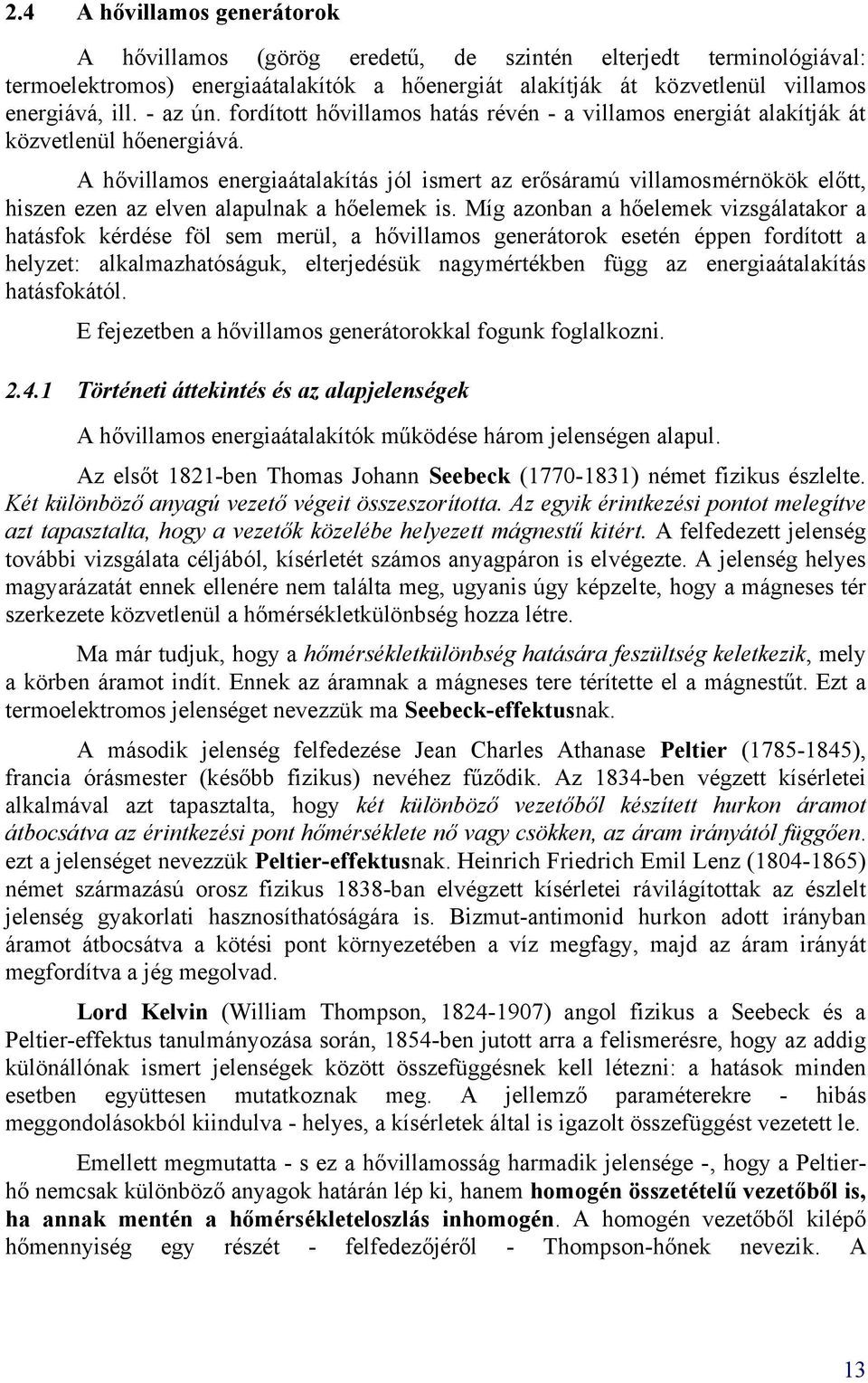 2.4 A hővillamos generátorok

A hővillamos (görög eredetű, de szintén elterjedt terminológiával: termoelektromos) energiaátalakítók a hőenergiát alakítják át közvetlenül villamos energiává, ill. - az ún. fordított hővillamos hatás révén - a villamos energiát alakítják át közvetlenül hőenergiává.

A hővillamos energiaátalakítás jól ismert az erősáramú villamosmérnökök előtt, hiszen ezen az elven alapulnak a hőelemek is. Míg azonban a hőelemek vizsgálatakor a hatásfok kérdése föl sem merül, a hővillamos generátorok esetén éppen fordított a helyzet: alkalmazhatóságuk, elterjedésük nagymértékben függ az energiaátalakítás hatásfokától.

E fejezetben a hővillamos generátorokkal fogunk foglalkozni.

2.4.1 Történeti áttekintés és az alapjelenségek

A hővillamos energiaátalakítók működése három jelenségen alapul.

Az elsőt 1821-ben Thomas Johann Seebeck (1770-1831) német fizikus észlelte. Két különböző anyagú vezető végeit összeszorította. Az egyik érintkezési pontot melegítve azt tapasztalta, hogy a vezetők közelébe helyezett mágnestű kitért. A felfedezett jelenség további vizsgálata céljából, kísérletét számos anyagpáron is elvégezte. A jelenség helyes magyarázatát ennek ellenére nem találta meg, ugyanis úgy képzelte, hogy a mágneses tér szerkezete közvetlenül a hőmérsékletkülönbség hozza létre.

Ma már tudjuk, hogy a hőmérsékletkülönbség hatására feszültség keletkezik, mely a körben áramot indít. Ennek az áramnak a mágneses tere térítette el a mágnestűt. Ezt a termoelektromos jelenséget nevezzük ma Seebeck-effektusnak.

A második jelenség felfedezése Jean Charles Athanase Peltier (1785-1845), francia órásmester (később fizikus) nevéhez fűződik. Az 1834-ben végzett kísérletei alkalmával azt tapasztalta, hogy két különböző vezetőből készített hurkon áramot átbocsátva az érintkezési pont hőmérséklete nő vagy csökken, az áram irányától függően. ezt a jelenséget nevezzük Peltier-effektusnak. Heinrich Friedrich Emil Lenz (1804-1865) német származású orosz fizikus 1838-ban elvégzett kísérletei rávilágítottak az észlelt jelenség gyakorlati hasznosíthatóságára is. Bizmut-antimonid hurkon adott irányban áramot átbocsátva a kötési pont környezetében a víz megfagy, majd az áram irányát megfordítva a jég megolvad.

Lord Kelvin (William Thompson, 1824-1907) angol fizikus a Seebeck és a Peltier-effektus tanulmányozása során, 1854-ben jutott arra a felismerésre, hogy az addig különállónak ismert jelenségek között összefüggésnek kell létezni: a hatások minden esetben együttesen mutatkoznak meg. A jellemző paraméterekre - hibás meggondolásokból kiindulva - helyes, a kísérletek által is igazolt összefüggést vezetett le.

Emellett megmutatta - s ez a hővillamosság harmadik jelensége -, hogy a Peltier-hő nemcsak különböző anyagok határán lép ki, hanem homogén összetételű vezetőből is, ha annak mentén a hőmérsékleteloszlás inhomogén. A homogén vezetőből kilépő hőmennyiség egy részét - felfedezőjéről - Thompson-hőnek nevezik. A

13